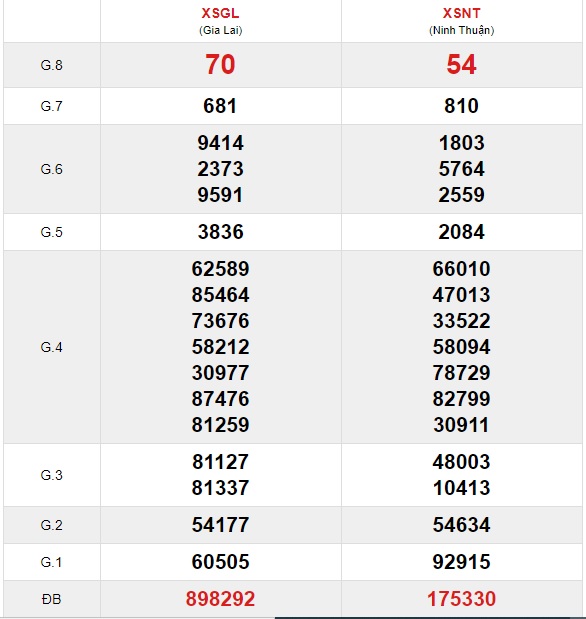 | | XSGL (Gia Lai) | XSNT (Ninh Thuận) |
|---|---|---|
| G.8 | 70 | 54 |
| G.7 | 681 | 810 |
| G.6 | 9414 2373 9591 | 1803 5764 2559 |
| G.5 | 3836 | 2084 |
| G.4 | 62589 85464 73676 58212 30977 87476 81259 | 66010 47013 33522 58094 78729 82799 30911 |
| G.3 | 81127 81337 | 48003 10413 |
| G.2 | 54177 | 54634 |
| G.1 | 60505 | 92915 |
| ĐB | 898292 | 175330 |